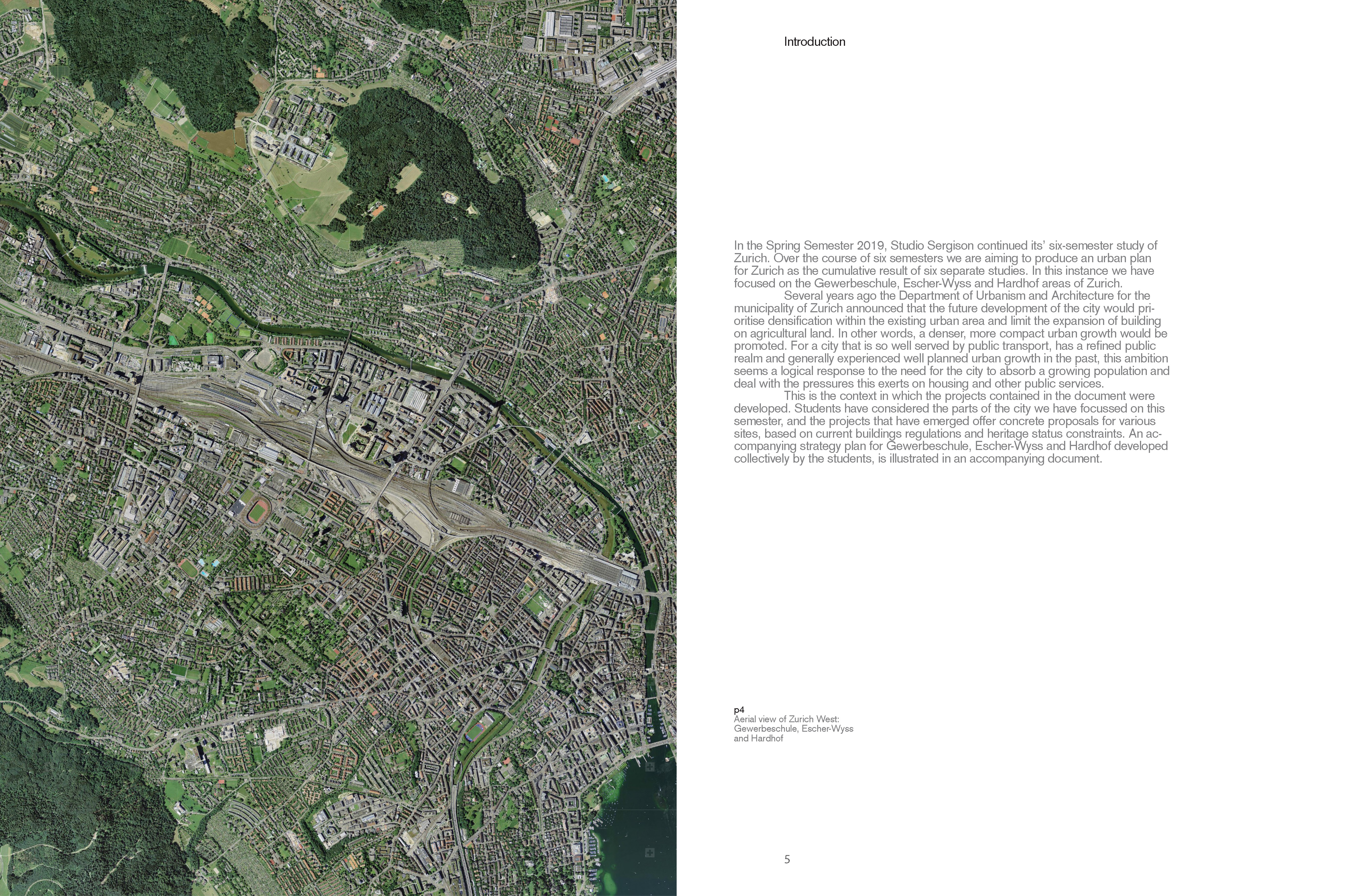 Introduction

In the Spring Semester 2019, Studio Sergison continued its' six-semester study of Zurich. Over the course of six semesters we are aiming to produce an urban plan for Zurich as the cumulative result of six separate studies. In this instance we have focused on the Gewerbeschule, Escher-Wyss and Hardhof areas of Zurich.

Several years ago the Department of Urbanism and Architecture for the municipality of Zurich announced that the future development of the city would prioritise densification within the existing urban area and limit the expansion of building on agricultural land. In other words, a denser, more compact urban growth would be promoted. For a city that is so well served by public transport, has a refined public realm and generally experienced well planned urban growth in the past, this ambition seems a logical response to the need for the city to absorb a growing population and deal with the pressures this exerts on housing and other public services.

This is the context in which the projects contained in the document were developed. Students have considered the parts of the city we have focussed on this semester, and the projects that have emerged offer concrete proposals for various sites, based on current buildings regulations and heritage status constraints. An accompanying strategy plan for Gewerbeschule, Escher-Wyss and Hardhof developed collectively by the students, is illustrated in an accompanying document.

p4
Aerial view of Zurich West: Gewerbeschule, Escher-Wyss and Hardhof

5